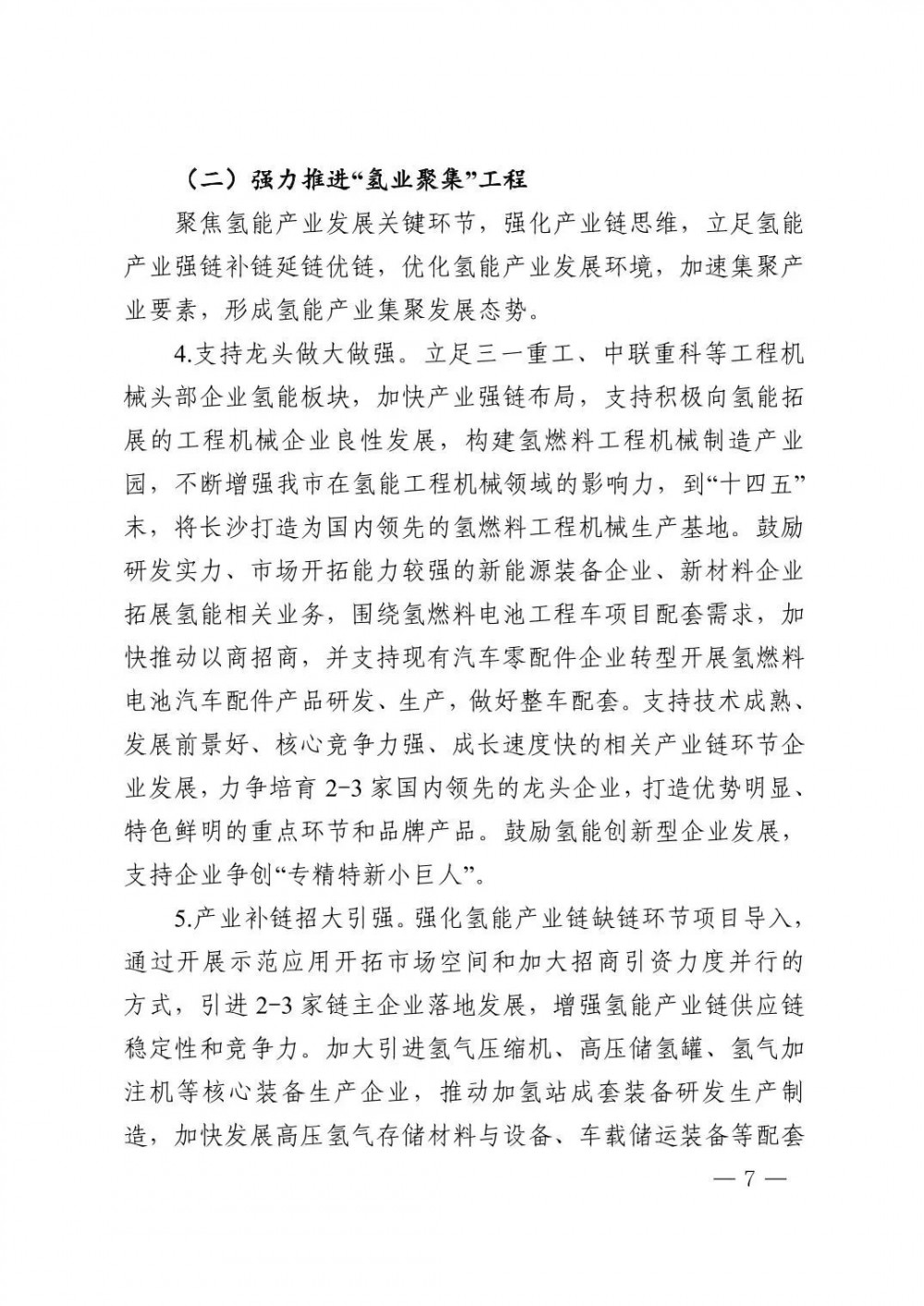 （二）强力推进“氢业聚集”工程

聚焦氢能产业发展关键环节，强化产业链思维，立足氢能产业强链补链延链优链，优化氢能产业发展环境，加速集聚产业要素，形成氢能产业集聚发展态势。

4.支持龙头做大做强。立足三一重工、中联重科等工程机械头部企业氢能板块，加快产业强链布局，支持积极向氢能拓展的工程机械企业良性发展，构建氢燃料工程机械制造产业园，不断增强我市在氢能工程机械领域的影响力，到“十四五”末，将长沙打造为国内领先的氢燃料工程机械生产基地。鼓励研发实力、市场开拓能力较强的新能源装备企业、新材料企业拓展氢能相关业务，围绕氢燃料电池工程车项目配套需求，加快推动以商招商，并支持现有汽车零配件企业转型开展氢燃料电池汽车配件产品研发、生产，做好整车配套。支持技术成熟、发展前景好、核心竞争力强、成长速度快的相关产业链环节企业发展，力争培育 2-3 家国内领先的龙头企业，打造优势明显、特色鲜明的重点环节和品牌产品。鼓励氢能创新型企业发展，支持企业争创“专精特新小巨人”。

5.产业补链招大引强。强化氢能产业链缺链环节项目导入，通过开展示范应用开拓市场空间和加大招商引资力度并行的方式，引进 2-3 家链主企业落地发展，增强氢能产业链供应链稳定性和竞争力。加大引进氢气压缩机、高压储氢罐、氢气加注机等核心装备生产企业，推动加氢站成套装备研发生产制造，加快发展高压氢气存储材料与设备、车载储运装备等配套

— 7 —